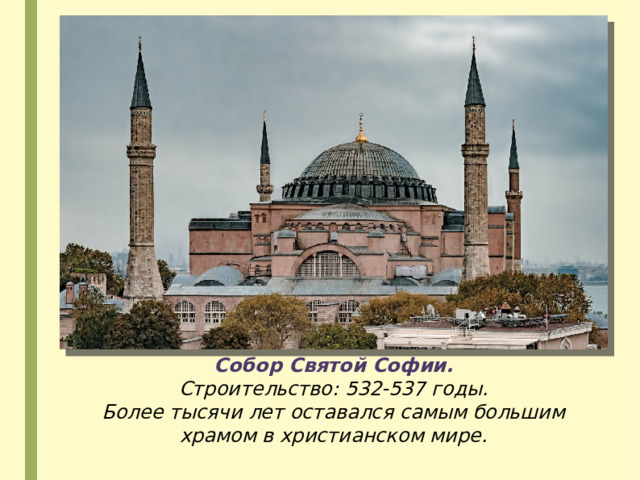 Собор Святой Софии.
Строительство: 532-537 годы.
Более тысячи лет оставался самым большим храмом в христианском мире.